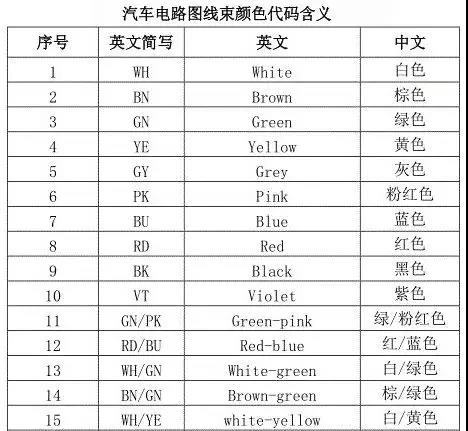 汽车电路图线束颜色代码含义

| 序号 | 英文简写 | 英文 | 中文 |
|---|---|---|---|
| 1 | WH | White | 白色 |
| 2 | BN | Brown | 棕色 |
| 3 | GN | Green | 绿色 |
| 4 | YE | Yellow | 黄色 |
| 5 | GY | Grey | 灰色 |
| 6 | PK | Pink | 粉红色 |
| 7 | BU | Blue | 蓝色 |
| 8 | RD | Red | 红色 |
| 9 | BK | Black | 黑色 |
| 10 | VT | Violet | 紫色 |
| 11 | GN/PK | Green-pink | 绿/粉红色 |
| 12 | RD/BU | Red-blue | 红/蓝色 |
| 13 | WH/GN | White-green | 白/绿色 |
| 14 | BN/GN | Brown-green | 棕/绿色 |
| 15 | WH/YE | white-yellow | 白/黄色 |